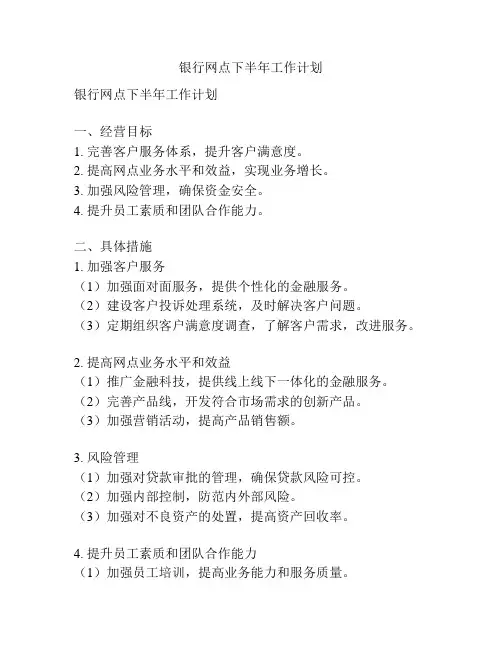 银行网点下半年工作计划

银行网点下半年工作计划

一、经营目标
1. 完善客户服务体系，提升客户满意度。
2. 提高网点业务水平和效益，实现业务增长。
3. 加强风险管理，确保资金安全。
4. 提升员工素质和团队合作能力。

二、具体措施
1. 加强客户服务
（1）加强面对面服务，提供个性化的金融服务。
（2）建设客户投诉处理系统，及时解决客户问题。
（3）定期组织客户满意度调查，了解客户需求，改进服务。

2. 提高网点业务水平和效益
（1）推广金融科技，提供线上线下一体化的金融服务。
（2）完善产品线，开发符合市场需求的创新产品。
（3）加强营销活动，提高产品销售额。

3. 风险管理
（1）加强对贷款审批的管理，确保贷款风险可控。
（2）加强内部控制，防范内外部风险。
（3）加强对不良资产的处置，提高资产回收率。

4. 提升员工素质和团队合作能力
（1）加强员工培训，提高业务能力和服务质量。